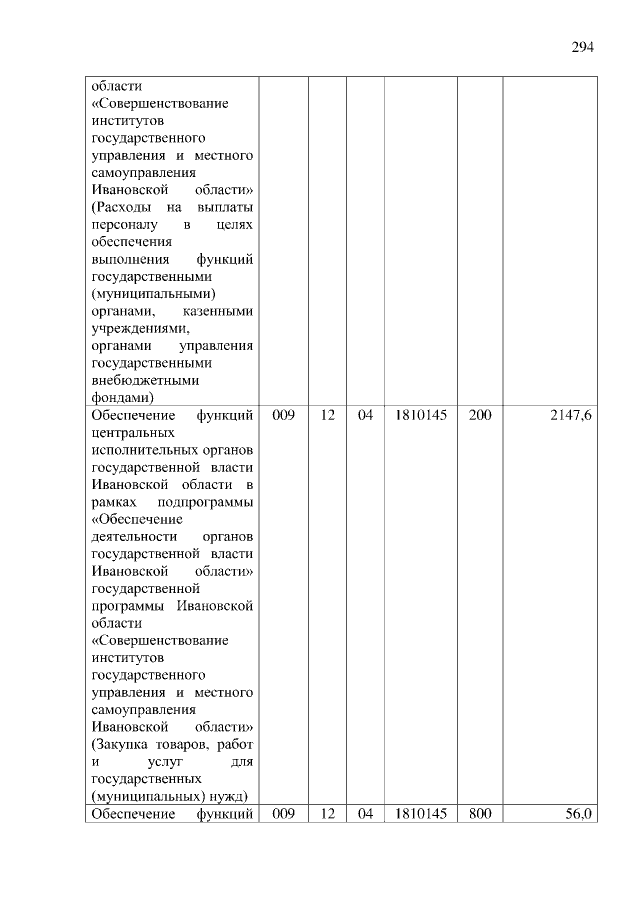 294

| | | | | | | |
|---|---|---|---|---|---|---|
| области «Совершенствование институтов государственного управления и местного самоуправления Ивановской области» (Расходы на выплаты персоналу в целях обеспечения выполнения функций государственными (муниципальными) органами, казенными учреждениями, органами управления государственными внебюджетными фондами) | | | | | | |
| Обеспечение функций центральных исполнительных органов государственной власти Ивановской области в рамках подпрограммы «Обеспечение деятельности органов государственной власти Ивановской области» государственной программы Ивановской области «Совершенствование институтов государственного управления и местного самоуправления Ивановской области» (Закупка товаров, работ и услуг для государственных (муниципальных) нужд) | 009 | 12 | 04 | 1810145 | 200 | 2147,6 |
| Обеспечение функций | 009 | 12 | 04 | 1810145 | 800 | 56,0 |